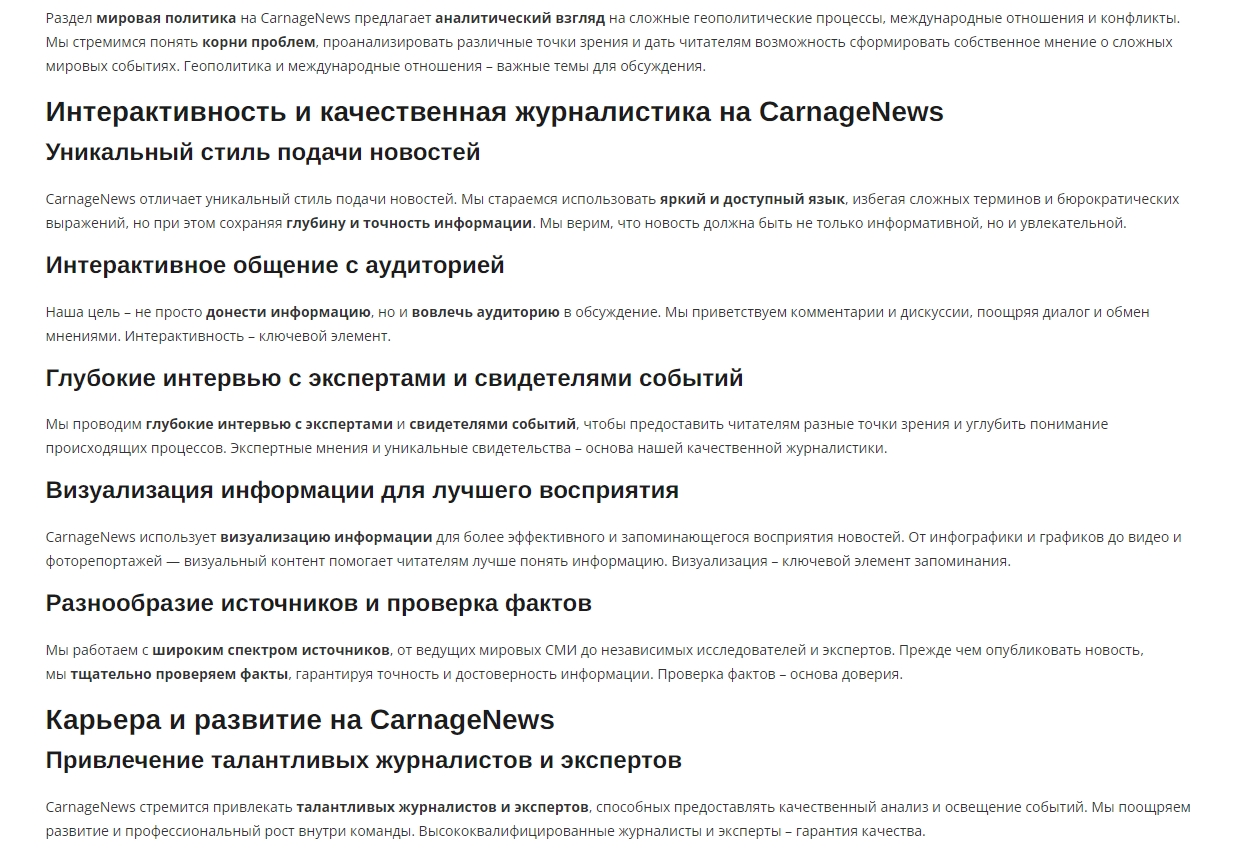 Раздел мировая политика на CarnageNews предлагает аналитический взгляд на сложные геополитические процессы, международные отношения и конфликты. Мы стремимся понять корни проблем, проанализировать различные точки зрения и дать читателям возможность сформировать собственное мнение о сложных мировых событиях. Геополитика и международные отношения – важные темы для обсуждения.

Интерактивность и качественная журналистика на CarnageNews

Уникальный стиль подачи новостей

CarnageNews отличает уникальный стиль подачи новостей. Мы стараемся использовать яркий и доступный язык, избегая сложных терминов и бюрократических выражений, но при этом сохраняя глубину и точность информации. Мы верим, что новость должна быть не только информативной, но и увлекательной.

Интерактивное общение с аудиторией

Наша цель – не просто донести информацию, но и вовлечь аудиторию в обсуждение. Мы приветствуем комментарии и дискуссии, поощряя диалог и обмен мнениями. Интерактивность – ключевой элемент.

Глубокие интервью с экспертами и свидетелями событий

Мы проводим глубокие интервью с экспертами и свидетелями событий, чтобы предоставить читателям разные точки зрения и углубить понимание происходящих процессов. Экспертные мнения и уникальные свидетельства – основа нашей качественной журналистики.

Визуализация информации для лучшего восприятия

CarnageNews использует визуализацию информации для более эффективного и запоминающегося восприятия новостей. От инфографики и графиков до видео и фоторепортажей — визуальный контент помогает читателям лучше понять информацию. Визуализация – ключевой элемент запоминания.

Разнообразие источников и проверка фактов

Мы работаем с широким спектром источников, от ведущих мировых СМИ до независимых исследователей и экспертов. Прежде чем опубликовать новость, мы тщательно проверяем факты, гарантируя точность и достоверность информации. Проверка фактов – основа доверия.

Карьера и развитие на CarnageNews

Привлечение талантливых журналистов и экспертов

CarnageNews стремится привлекать талантливых журналистов и экспертов, способных предоставлять качественный анализ и освещение событий. Мы поощряем развитие и профессиональный рост внутри команды. Высококвалифицированные журналисты и эксперты – гарантия качества.